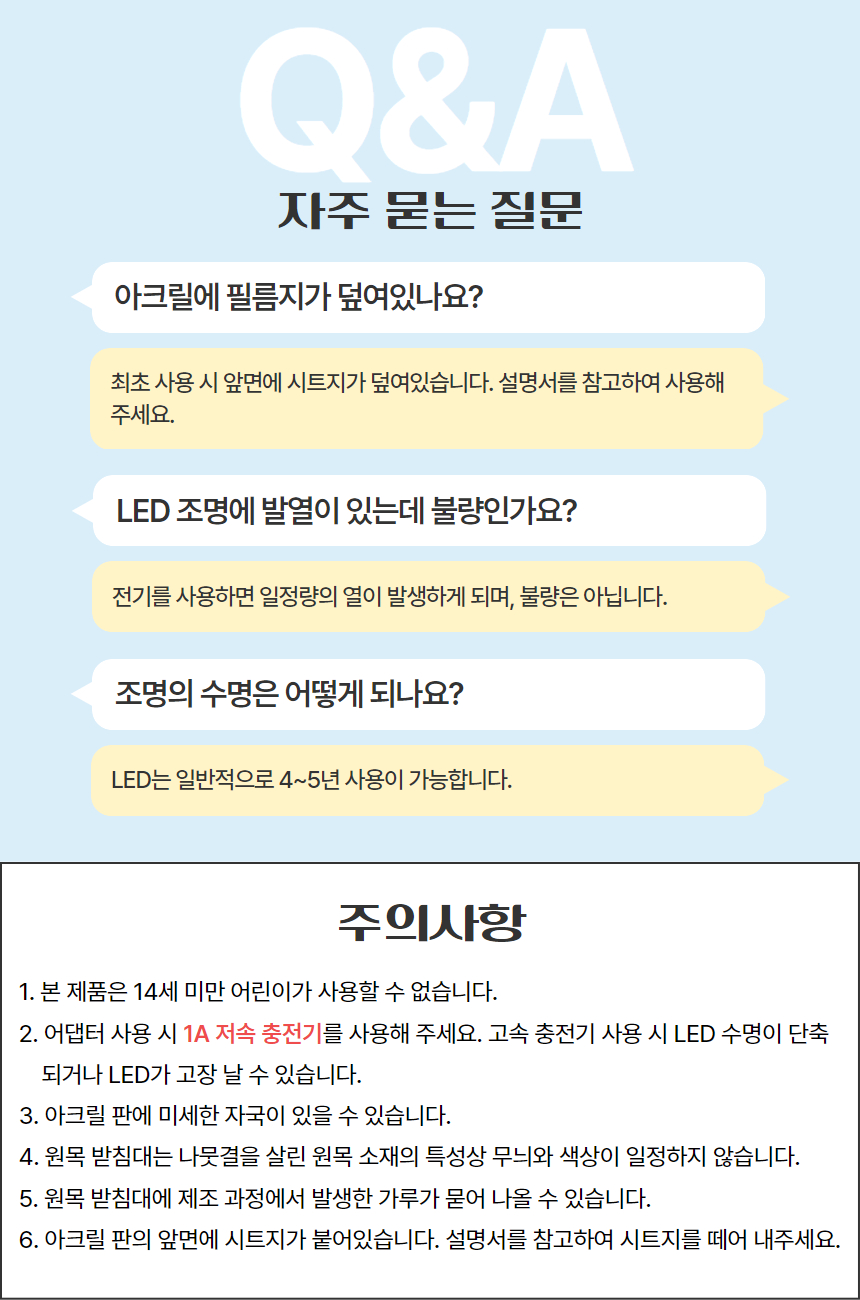 Q&A
자주 묻는 질문

아크릴에 필름지가 덮여있나요?

최초 사용 시 앞면에 시트지가 덮여있습니다. 설명서를 참고하여 사용해 주세요.

LED 조명에 발열이 있는데 불량인가요?

전기를 사용하면 일정량의 열이 발생하게 되며, 불량은 아닙니다.

조명의 수명은 어떻게 되나요?

LED는 일반적으로 4~5년 사용이 가능합니다.

주의사항

1. 본 제품은 14세 미만 어린이가 사용할 수 없습니다.
2. 어댑터 사용 시 1A 저속 충전기를 사용해 주세요. 고속 충전기 사용 시 LED 수명이 단축되거나 LED가 고장 날 수 있습니다.
3. 아크릴 판에 미세한 자국이 있을 수 있습니다.
4. 원목 받침대는 나뭇결을 살린 원목 소재의 특성상 무늬와 색상이 일정하지 않습니다.
5. 원목 받침대에 제조 과정에서 발생한 가루가 묻어 나올 수 있습니다.
6. 아크릴 판의 앞면에 시트지가 붙어있습니다. 설명서를 참고하여 시트지를 떼어 내주세요.